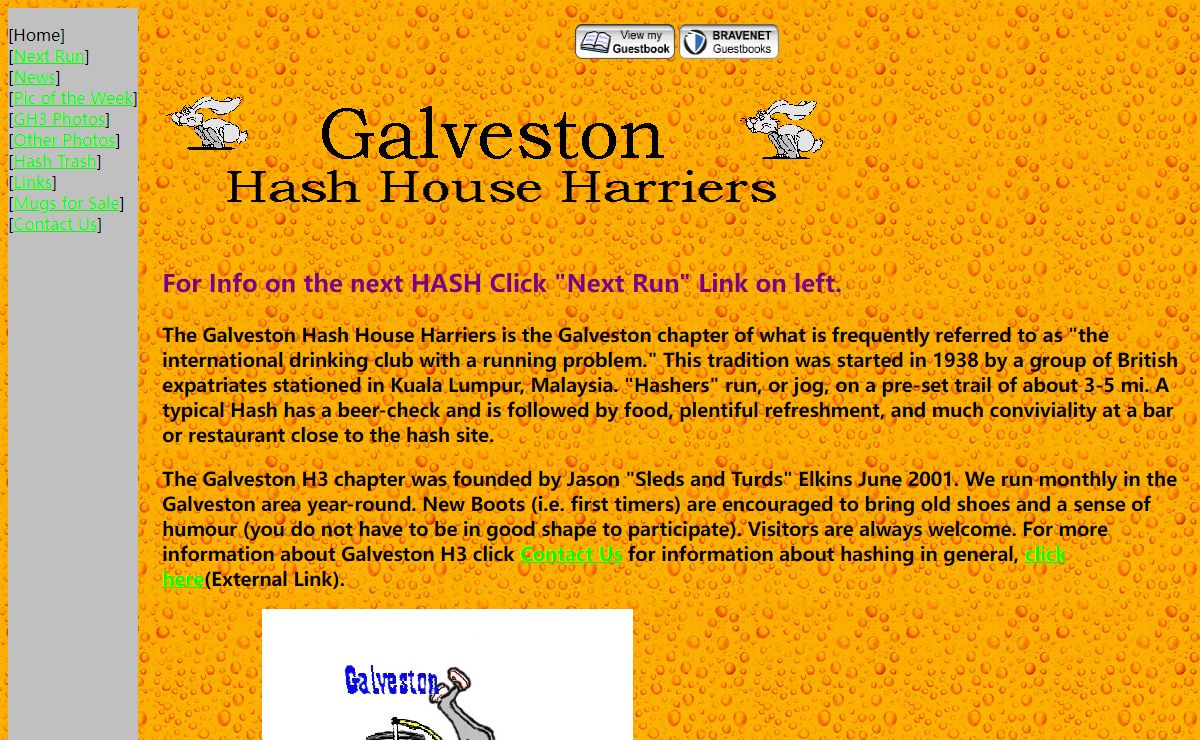 [Home]
[Next Run]
[News]
[Pic of the Week]
[GH3 Photos]
[Other Photos]
[Hash Trash]
[Links]
[Mugs for Sale]
[Contact Us]

View my Guestbook BRAVENET Guestbooks

Galveston
Hash House Harriers

For Info on the next HASH Click "Next Run" Link on left.

The Galveston Hash House Harriers is the Galveston chapter of what is frequently referred to as "the international drinking club with a running problem." This tradition was started in 1938 by a group of British expatriates stationed in Kuala Lumpur, Malaysia. "Hashers" run, or jog, on a pre-set trail of about 3-5 mi. A typical Hash has a beer-check and is followed by food, plentiful refreshment, and much conviviality at a bar or restaurant close to the hash site.

The Galveston H3 chapter was founded by Jason "Sleds and Turds" Elkins June 2001. We run monthly in the Galveston area year-round. New Boots (i.e. first timers) are encouraged to bring old shoes and a sense of humour (you do not have to be in good shape to participate). Visitors are always welcome. For more information about Galveston H3 click Contact Us for information about hashing in general, click here(External Link).

Galveston